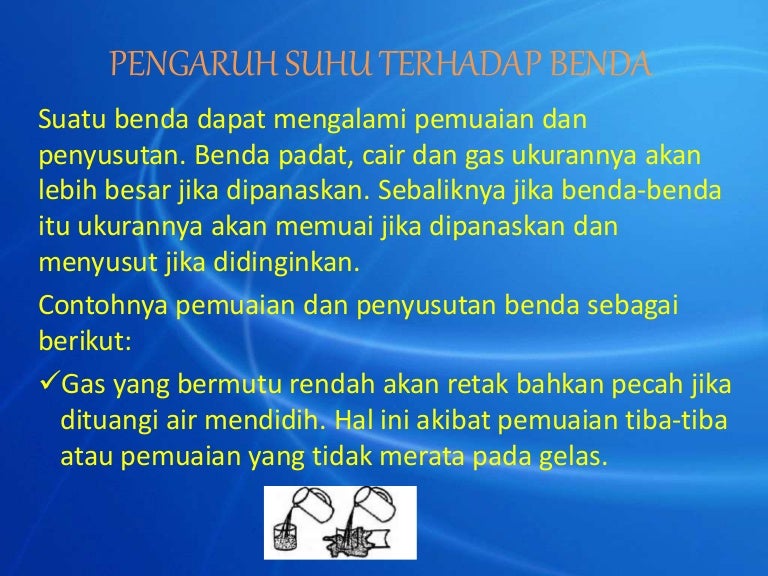 PENGARUH SUHU TERHADAP BENDA

Suatu benda dapat mengalami pemuaian dan penyusutan. Benda padat, cair dan gas ukurannya akan lebih besar jika dipanaskan. Sebaliknya jika benda-benda itu ukurannya akan memuai jika dipanaskan dan menyusut jika didinginkan.

Contohnya pemuaian dan penyusutan benda sebagai berikut:

✓Gas yang bermutu rendah akan retak bahkan pecah jika dituangi air mendidih. Hal ini akibat pemuaian tiba-tiba atau pemuaian yang tidak merata pada gelas.